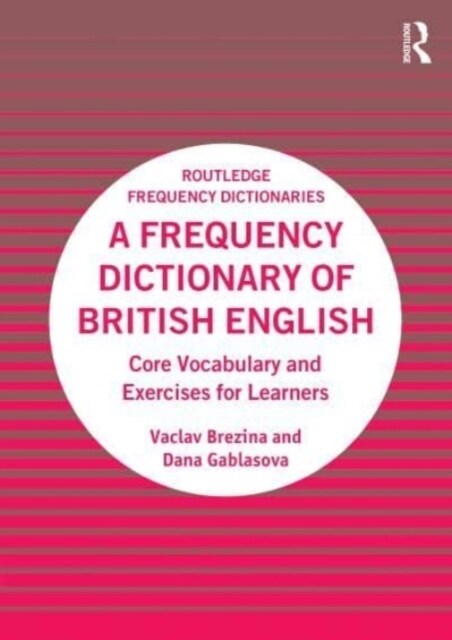 ROUTLEDGE

ROUTLEDGE FREQUENCY DICTIONARIES

A FREQUENCY DICTIONARY OF BRITISH ENGLISH

Core Vocabulary and Exercises for Learners

Vaclav Brezina and Dana Gablasova